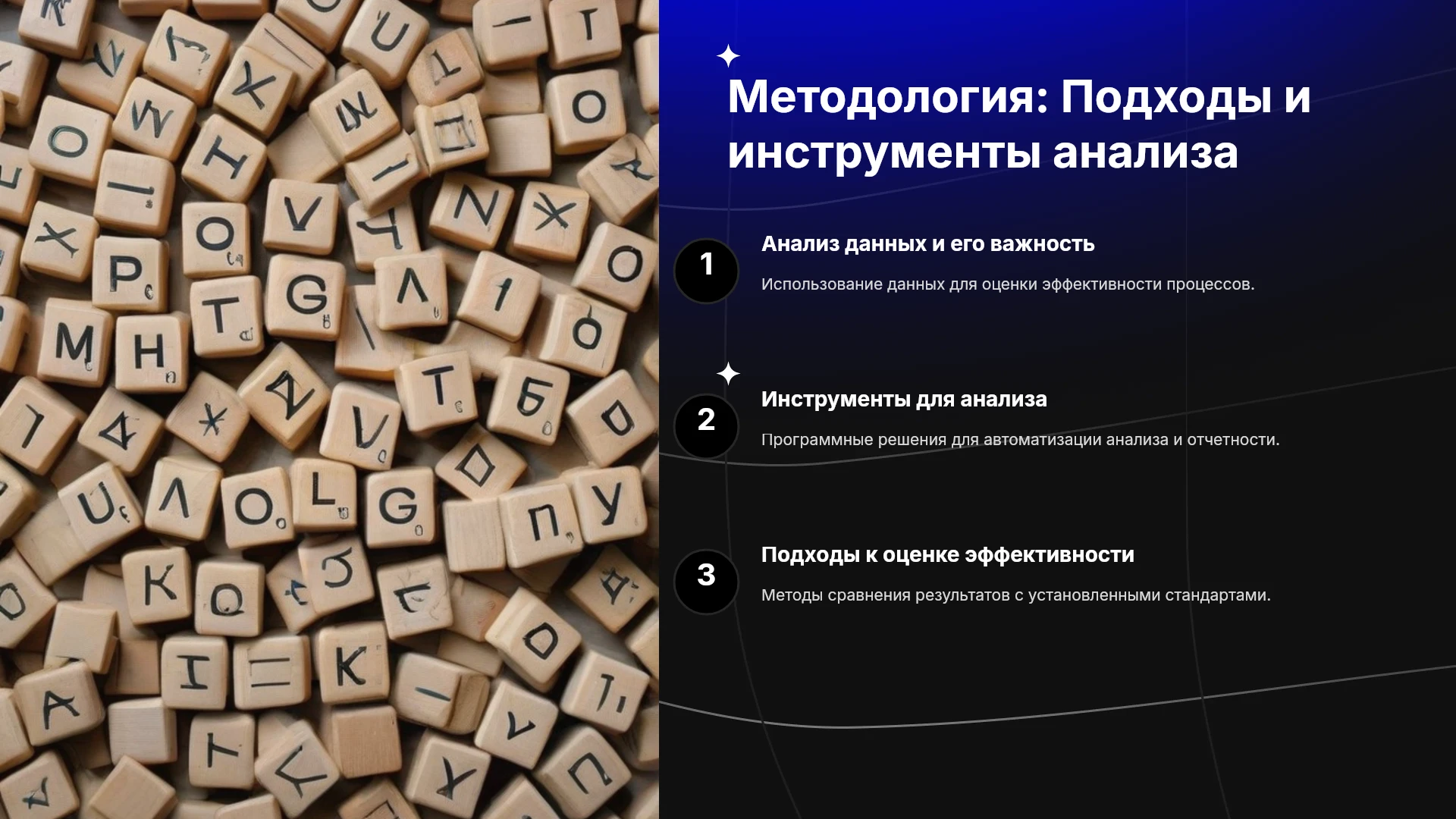 Методология: Подходы и инструменты анализа

1

Анализ данных и его важность

Использование данных для оценки эффективности процессов.

2

Инструменты для анализа

Программные решения для автоматизации анализа и отчетности.

3

Подходы к оценке эффективности

Методы сравнения результатов с установленными стандартами.